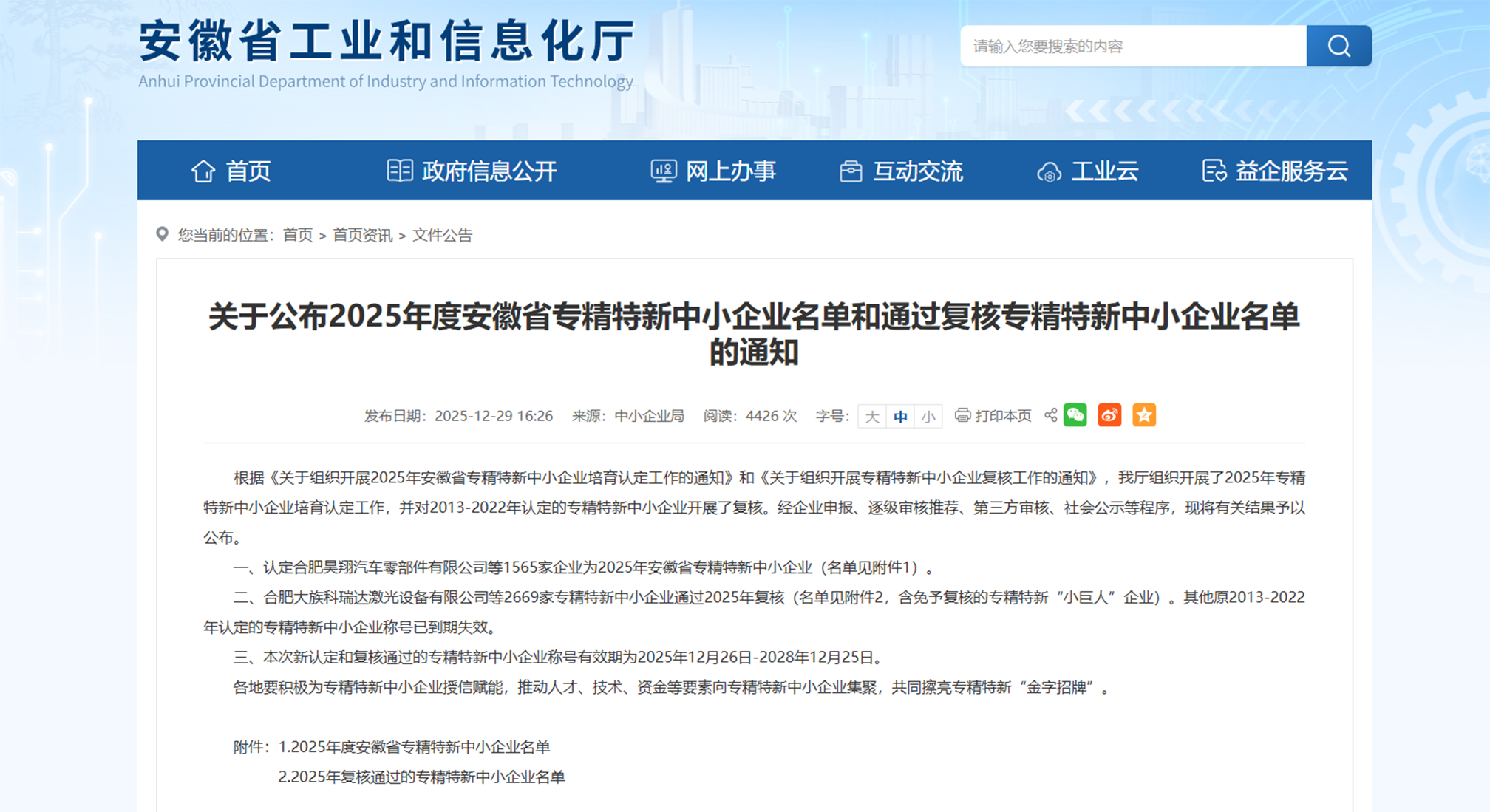 安徽省工业和信息化厅
Anhui Provincial Department of Industry and Information Technology

请输入您要搜索的内容

首页 政府信息公开 网上办事 互动交流 工业云 益企服务云

您当前的位置：首页 > 首页资讯 > 文件公告

关于公布2025年度安徽省专精特新中小企业名单和通过复核专精特新中小企业名单的通知

发布日期：2025-12-29 16:26 来源：中小企业局 阅读：4426 次 字号：大 中 小 打印本页

根据《关于组织开展2025年安徽省专精特新中小企业培育认定工作的通知》和《关于组织开展专精特新中小企业复核工作的通知》，我厅组织开展了2025年专精特新中小企业培育认定工作，并对2013-2022年认定的专精特新中小企业开展了复核。经企业申报、逐级审核推荐、第三方审核、社会公示等程序，现将有关结果予以公布。

一、认定合肥昊翔汽车零部件有限公司等1565家企业为2025年安徽省专精特新中小企业（名单见附件1）。

二、合肥大族科瑞达激光设备有限公司等2669家专精特新中小企业通过2025年复核（名单见附件2，含免予复核的专精特新“小巨人”企业）。其他原2013-2022年认定的专精特新中小企业称号已到期失效。

三、本次新认定和复核通过的专精特新中小企业称号有效期为2025年12月26日-2028年12月25日。

各地要积极为专精特新中小企业授信赋能，推动人才、技术、资金等要素向专精特新中小企业集聚，共同擦亮专精特新“金字招牌”。

附件：1.2025年度安徽省专精特新中小企业名单
2.2025年复核通过的专精特新中小企业名单